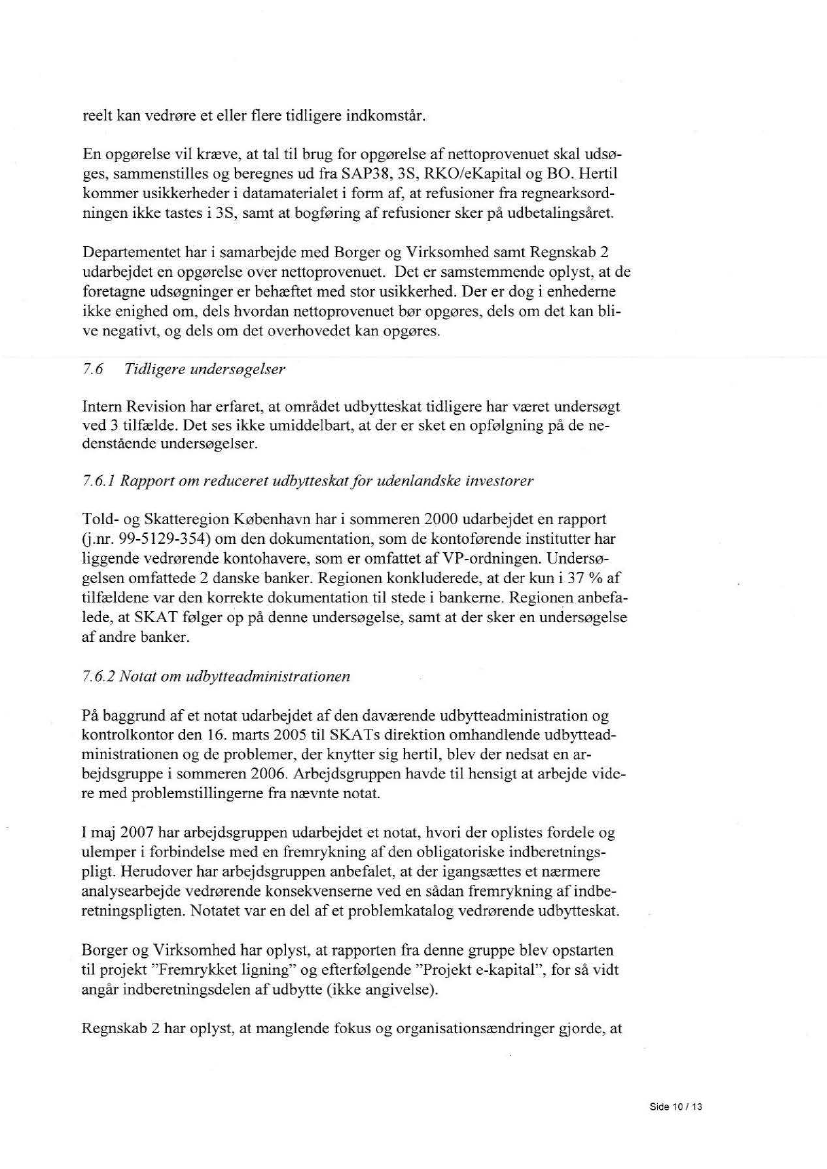 reelt kan vedrøre et eller flere tidligere indkomstår.

En opgørelse vil kræve, at tal til brug for opgørelse af nettoprovenuet skal udsøges, sammenstilles og beregnes ud fra SAP38, 3S, RKO/eKapital og BO. Hertil kommer usikkerheder i datamaterialet i form af, at refusioner fra regnearksordningen ikke tastes i 3S, samt at bogføring af refusioner sker på udbetalingsåret.

Departementet har i samarbejde med Borger og Virksomhed samt Regnskab 2 udarbejdet en opgørelse over nettoprovenuet. Det er samstemmende oplyst, at de foretagne udsøgninger er behæftet med stor usikkerhed. Der er dog i enhederne ikke enighed om, dels hvordan nettoprovenuet bør opgøres, dels om det kan blive negativt, og dels om det overhovedet kan opgøres.

7.6 Tidligere undersøgelser

Intern Revision har erfaret, at området udbytteskat tidligere har været undersøgt ved 3 tilfælde. Det ses ikke umiddelbart, at der er sket en opfølgning på de nedenstående undersøgelser.

7.6.1 Rapport om reduceret udbytteskat for udenlandske investorer

Told- og Skatteregion København har i sommeren 2000 udarbejdet en rapport (j.nr. 99-5129-354) om den dokumentation, som de kontoførende institutter har liggende vedrørende kontohavere, som er omfattet af VP-ordningen. Undersøgelsen omfattede 2 danske banker. Regionen konkluderede, at der kun i 37 % af tilfældene var den korrekte dokumentation til stede i bankerne. Regionen anbefalede, at SKAT følger op på denne undersøgelse, samt at der sker en undersøgelse af andre banker.

7.6.2 Notat om udbytteadministrationen

På baggrund af et notat udarbejdet af den daværende udbytteadministration og kontrolkontor den 16. marts 2005 til SKATs direktion omhandlende udbytteadministrationen og de problemer, der knytter sig hertil, blev der nedsat en arbejdsgruppe i sommeren 2006. Arbejdsgruppen havde til hensigt at arbejde videre med problemstillingerne fra nævnte notat.

I maj 2007 har arbejdsgruppen udarbejdet et notat, hvori der oplistes fordele og ulemper i forbindelse med en fremrykning af den obligatoriske indberetningspligt. Herudover har arbejdsgruppen anbefalet, at der igangsættes et nærmere analysearbejde vedrørende konsekvenserne ved en sådan fremrykning af indberetningspligten. Notatet var en del af et problemkatalog vedrørende udbytteskat.

Borger og Virksomhed har oplyst, at rapporten fra denne gruppe blev opstarten til projekt "Fremrykket ligning" og efterfølgende "Projekt e-kapital", for så vidt angår indberetningsdelen af udbytte (ikke angivelse).

Regnskab 2 har oplyst, at manglende fokus og organisationsændringer gjorde, at

Side 10 / 13